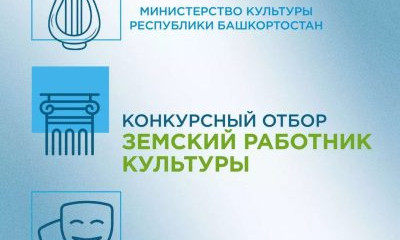 МИНИСТЕРСТВО КУЛЬТУРЫ
РЕСПУБЛИКИ БАШКОРТОСТАН

КОНКУРСНЫЙ ОТБОР
ЗЕМСКИЙ РАБОТНИК
КУЛЬТУРЫ